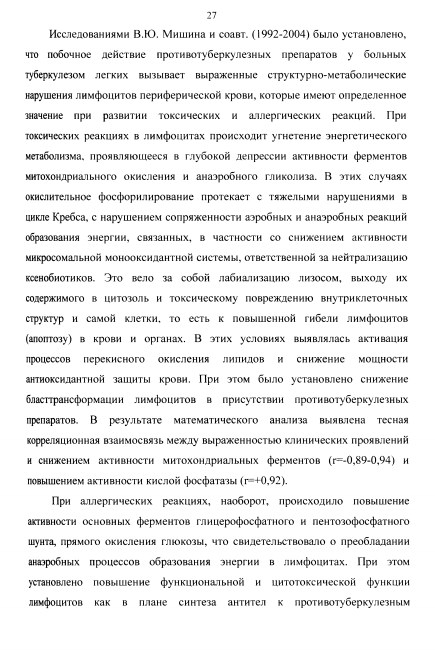 27

Исследованиями В.Ю. Мишина и соавт. (1992-2004) было установлено, что побочное действие противотуберкулезных препаратов у больных туберкулезом легких вызывает выраженные структурно-метаболические нарушения лимфоцитов периферической крови, которые имеют определенное значение при развитии токсических и аллергических реакций. При токсических реакциях в лимфоцитах происходит угнетение энергетического метаболизма, проявляющееся в глубокой депрессии активности ферментов митохондриального окисления и анаэробного гликолиза. В этих случаях окислительное фосфорилирование протекает с тяжелыми нарушениями в цикле Кребса, с нарушением сопряженности аэробных и анаэробных реакций образования энергии, связанных, в частности со снижением активности микросомальной монооксидантной системы, ответственной за нейтрализацию ксенобиотиков. Это вело за собой лабиализацию лизосом, выходу их содержимого в цитозоль и токсическому повреждению внутриклеточных структур и самой клетки, то есть к повышенной гибели лимфоцитов (апоптозу) в крови и органах. В этих условиях выявлялась активация процессов перекисного окисления липидов и снижение мощности антиоксидантной защиты крови. При этом было установлено снижение бласттрансформации лимфоцитов в присутствии противотуберкулезных препаратов. В результате математического анализа выявлена тесная корреляционная взаимосвязь между выраженностью клинических проявлений и снижением активности митохондриальных ферментов (r=-0,89-0,94) и повышением активности кислой фосфатазы (r=+0,92).

При аллергических реакциях, наоборот, происходило повышение активности основных ферментов глицерофосфатного и пентозофосфатного шунта, прямого окисления глюкозы, что свидетельствовало о преобладании анаэробных процессов образования энергии в лимфоцитах. При этом установлено повышение функциональной и цитотоксической функции лимфоцитов как в плане синтеза антител к противотуберкулезным